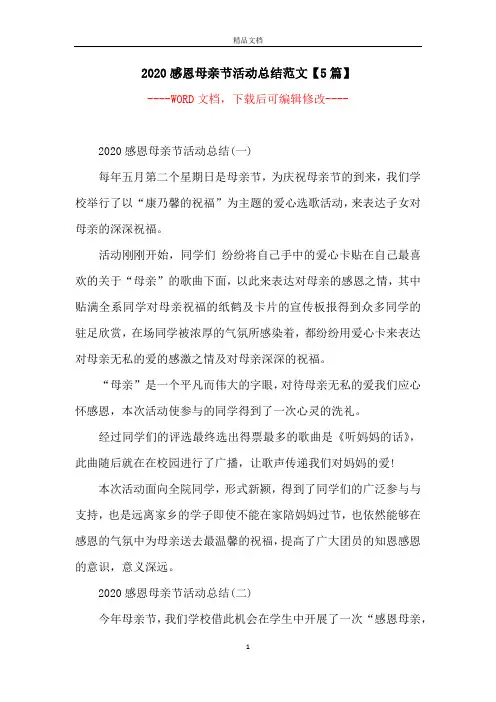 精品文档

2020感恩母亲节活动总结范文【5篇】

----WORD文档，下载后可编辑修改----

2020感恩母亲节活动总结(一)

每年五月第二个星期日是母亲节，为庆祝母亲节的到来，我们学校举行了以“康乃馨的祝福”为主题的爱心选歌活动，来表达子女对母亲的深深祝福。

活动刚刚开始，同学们 纷纷将自己手中的爱心卡贴在自己最喜欢的关于“母亲”的歌曲下面，以此来表达对母亲的感恩之情，其中贴满全系同学对母亲祝福的纸鹤及卡片的宣传板报得到众多同学的驻足欣赏，在场同学被浓厚的气氛所感染着，都纷纷用爱心卡来表达对母亲无私的爱的感激之情及对母亲深深的祝福。

“母亲”是一个平凡而伟大的字眼，对待母亲无私的爱我们应心怀感恩，本次活动使参与的同学得到了一次心灵的洗礼。

经过同学们的评选最终选出得票最多的歌曲是《听妈妈的话》，此曲随后就在在校园进行了广播，让歌声传递我们对妈妈的爱!

本次活动面向全院同学，形式新颖，得到了同学们的广泛参与与支持，也是远离家乡的学子即使不能在家陪妈妈过节，也依然能够在感恩的气氛中为母亲送去最温馨的祝福，提高了广大团员的知恩感恩的意识，意义深远。

2020感恩母亲节活动总结(二)

今年母亲节，我们学校借此机会在学生中开展了一次“感恩母亲，

1